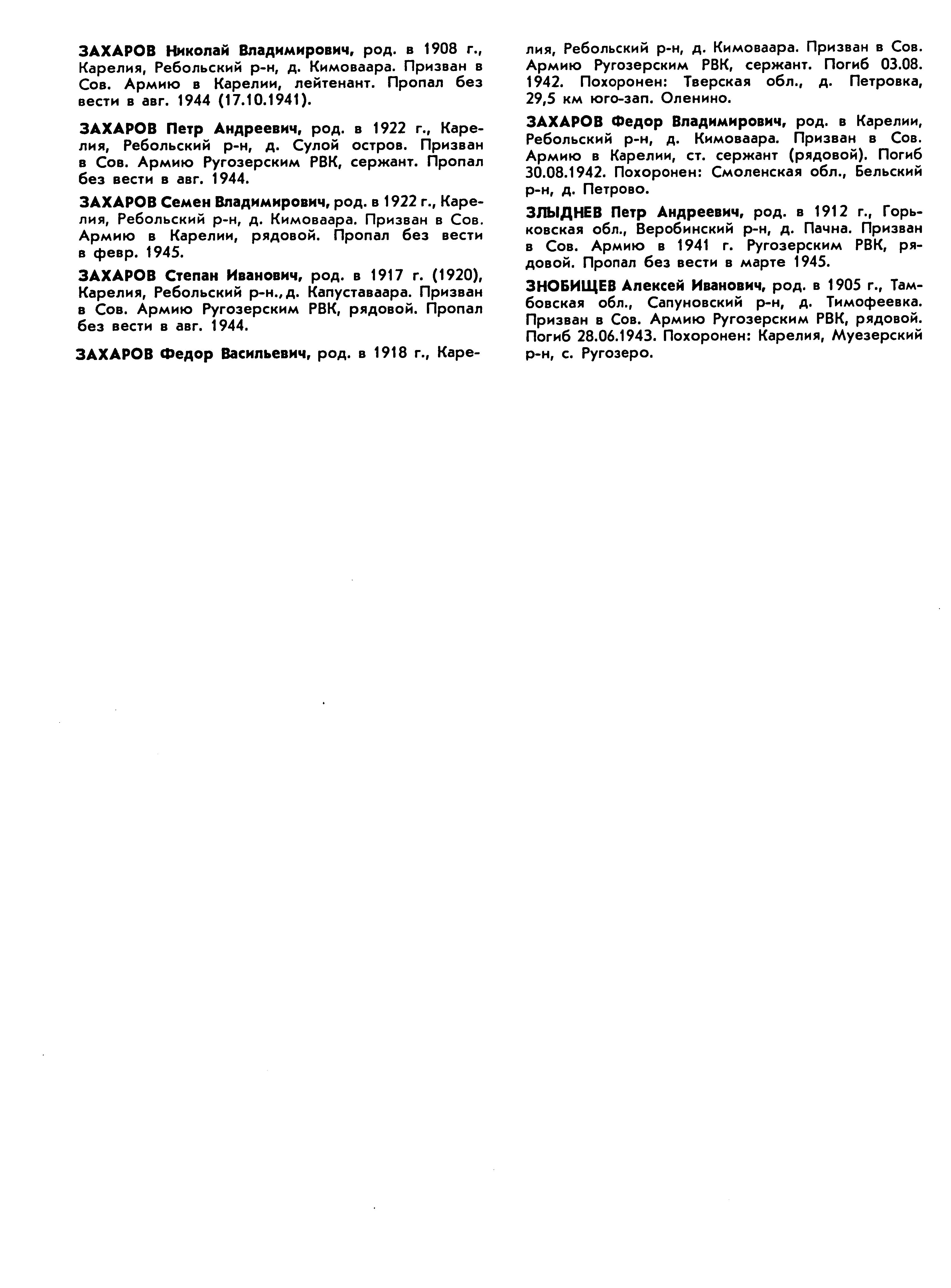 ЗАХАРОВ Николай Владимирович, род. в 1908 г., Карелия, Ребольский р-н, д. Кимоваара. Призван в Сов. Армию в Карелии, лейтенант. Пропал без вести в авг. 1944 (17.10.1941).

ЗАХАРОВ Петр Андреевич, род. в 1922 г., Карелия, Ребольский р-н, д. Сулой остров. Призван в Сов. Армию Ругозерским РВК, сержант. Пропал без вести в авг. 1944.

ЗАХАРОВ Семен Владимирович, род. в 1922 г., Карелия, Ребольский р-н, д. Кимоваара. Призван в Сов. Армию в Карелии, рядовой. Пропал без вести в февр. 1945.

ЗАХАРОВ Степан Иванович, род. в 1917 г. (1920), Карелия, Ребольский р-н., д. Капуставаара. Призван в Сов. Армию Ругозерским РВК, рядовой. Пропал без вести в авг. 1944.

ЗАХАРОВ Федор Васильевич, род. в 1918 г., Карелия, Ребольский р-н, д. Кимоваара. Призван в Сов. Армию Ругозерским РВК, сержант. Погиб 03.08. 1942. Похоронен: Тверская обл., д. Петровка, 29,5 км юго-зап. Оленино.

ЗАХАРОВ Федор Владимирович, род. в Карелии, Ребольский р-н, д. Кимоваара. Призван в Сов. Армию в Карелии, ст. сержант (рядовой). Погиб 30.08.1942. Похоронен: Смоленская обл., Бельский р-н, д. Петрово.

ЗЛЫДНЕВ Петр Андреевич, род. в 1912 г., Горьковская обл., Веробинский р-н, д. Пачна. Призван в Сов. Армию в 1941 г. Ругозерским РВК, рядовой. Пропал без вести в марте 1945.

ЗНОБИЩЕВ Алексей Иванович, род. в 1905 г., Тамбовская обл., Сапуновский р-н, д. Тимофеевка. Призван в Сов. Армию Ругозерским РВК, рядовой. Погиб 28.06.1943. Похоронен: Карелия, Муезерский р-н, с. Ругозеро.